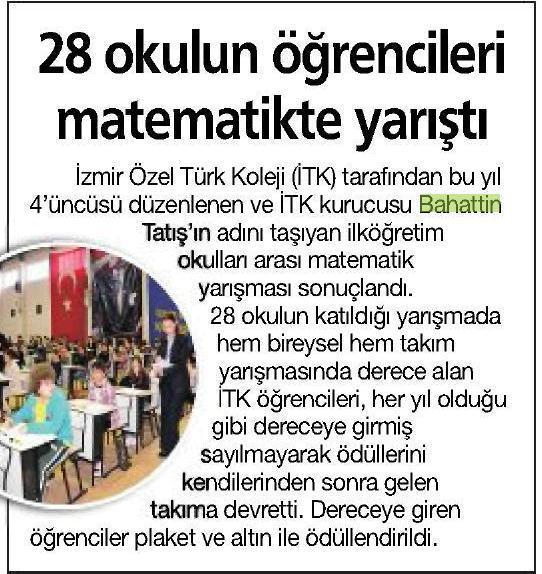 28 okulun öğrencileri matematikte yarıştı

İzmir Özel Türk Koleji (İTK) tarafından bu yıl 4'üncüsü düzenlenen ve İTK kurucusu Bahattin Tatış'ın adını taşıyan ilköğretim okulları arası matematik yarışması sonuçlandı. 28 okulun katıldığı yarışmada hem bireysel hem takım yarışmasında derece alan İTK öğrencileri, her yıl olduğu gibi dereceye girmiş sayılmayarak ödüllerini kendilerinden sonra gelen takıma devretti. Dereceye giren öğrenciler plaket ve altın ile ödüllendirildi.